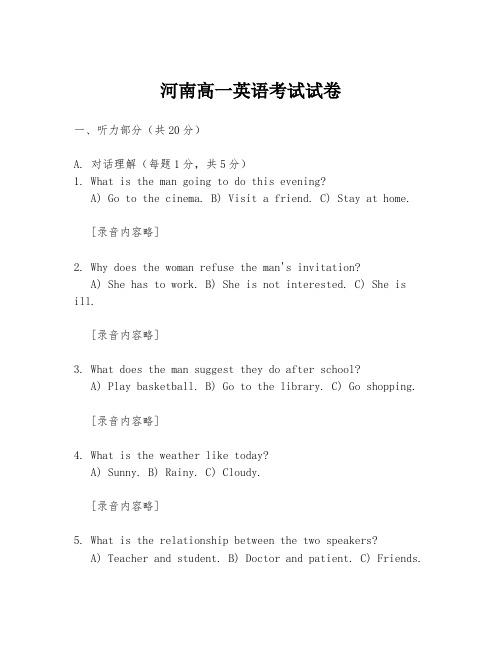 河南高一英语考试试卷

一、听力部分（共20分）

A. 对话理解（每题1分，共5分）
1. What is the man going to do this evening?
A) Go to the cinema. B) Visit a friend. C) Stay at home.

[录音内容略]

2. Why does the woman refuse the man's invitation?
A) She has to work. B) She is not interested. C) She is ill.

[录音内容略]

3. What does the man suggest they do after school?
A) Play basketball. B) Go to the library. C) Go shopping.

[录音内容略]

4. What is the weather like today?
A) Sunny. B) Rainy. C) Cloudy.

[录音内容略]

5. What is the relationship between the two speakers?
A) Teacher and student. B) Doctor and patient. C) Friends.